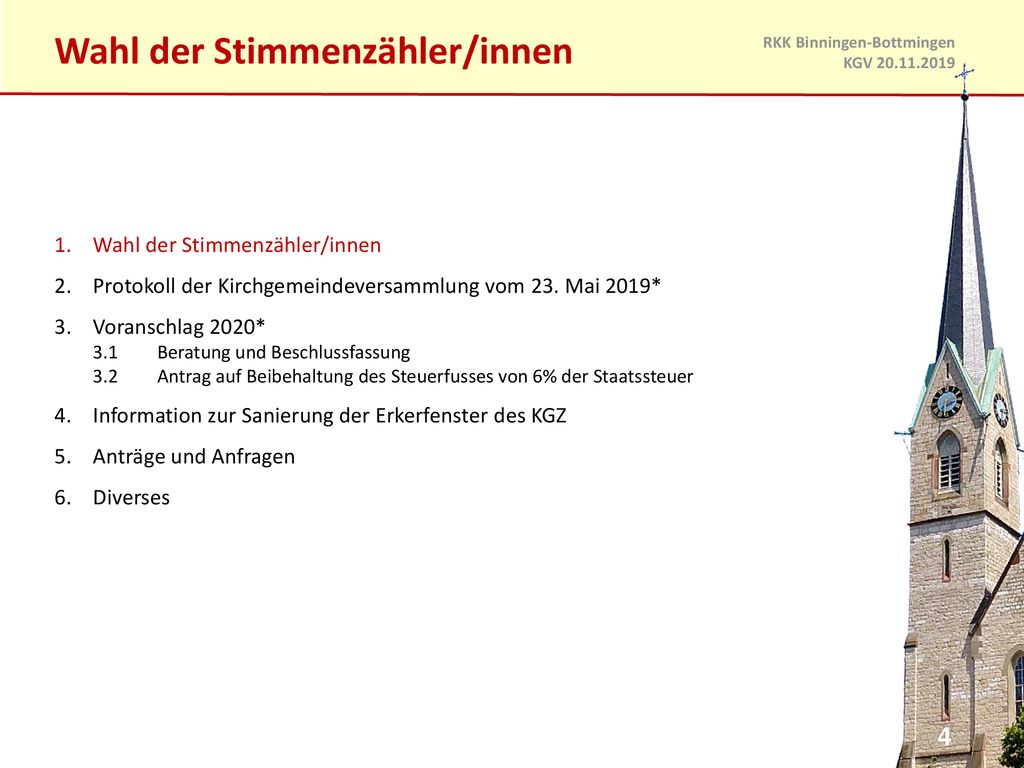 Wahl der Stimmenzähler/innen

RKK Binningen-Bottmingen
KGV 20.11.2019

1. Wahl der Stimmenzähler/innen
2. Protokoll der Kirchgemeindeversammlung vom 23. Mai 2019*
3. Voranschlag 2020*
3.1 Beratung und Beschlussfassung
3.2 Antrag auf Beibehaltung des Steuerfusses von 6% der Staatssteuer
4. Information zur Sanierung der Erkerfenster des KGZ
5. Anträge und Anfragen
6. Diverses

4